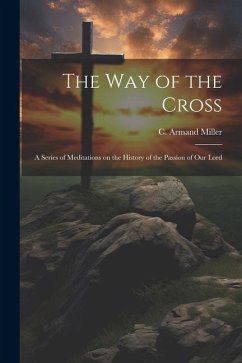 The Way of the Cross

C. Armand Miller

A Series of Meditations on the History of the Passion of Our Lord